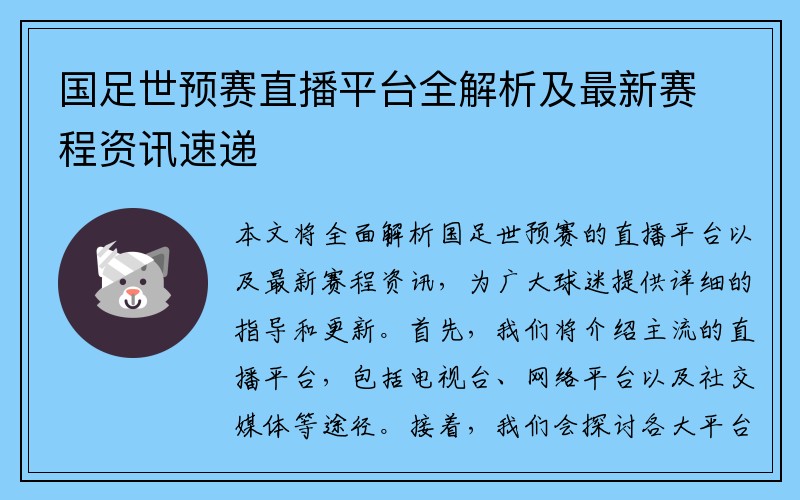 国足世预赛直播平台全解析及最新赛程资讯速递

本文将全面解析国足世预赛的直播平台以及最新赛程资讯，为广大球迷提供详细的指导和更新。首先，我们将介绍主流的直播平台，包括电视台、网络平台以及社交媒体等途径。接着，我们会探讨各大平台